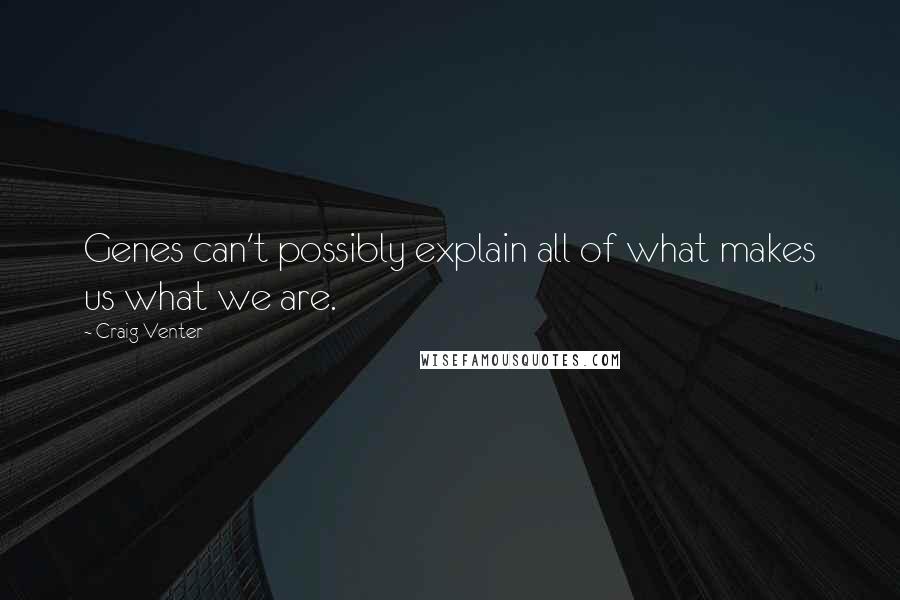 Genes can't possibly explain all of what makes us what we are.

~ Craig Venter

WISEFAMOUSQUOTES.COM